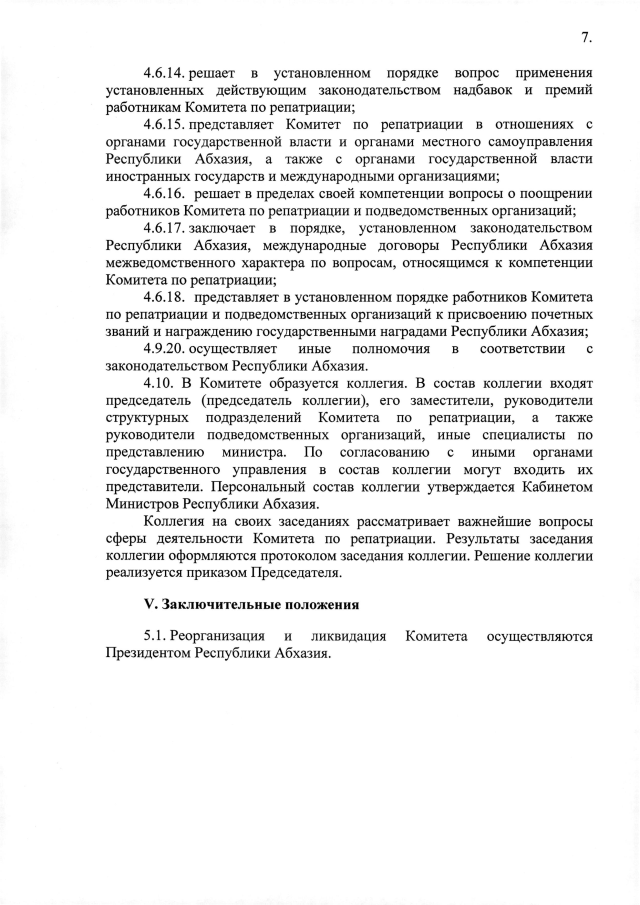 7.

4.6.14. решает в установленном порядке вопрос применения установленных действующим законодательством надбавок и премий работникам Комитета по репатриации;

4.6.15. представляет Комитет по репатриации в отношениях с органами государственной власти и органами местного самоуправления Республики Абхазия, а также с органами государственной власти иностранных государств и международными организациями;

4.6.16. решает в пределах своей компетенции вопросы о поощрении работников Комитета по репатриации и подведомственных организаций;

4.6.17. заключает в порядке, установленном законодательством Республики Абхазия, международные договоры Республики Абхазия межведомственного характера по вопросам, относящимся к компетенции Комитета по репатриации;

4.6.18. представляет в установленном порядке работников Комитета по репатриации и подведомственных организаций к присвоению почетных званий и награждению государственными наградами Республики Абхазия;

4.9.20. осуществляет иные полномочия в соответствии с законодательством Республики Абхазия.

4.10. В Комитете образуется коллегия. В состав коллегии входят председатель (председатель коллегии), его заместители, руководители структурных подразделений Комитета по репатриации, а также руководители подведомственных организаций, иные специалисты по представлению министра. По согласованию с иными органами государственного управления в состав коллегии могут входить их представители. Персональный состав коллегии утверждается Кабинетом Министров Республики Абхазия.

Коллегия на своих заседаниях рассматривает важнейшие вопросы сферы деятельности Комитета по репатриации. Результаты заседания коллегии оформляются протоколом заседания коллегии. Решение коллегии реализуется приказом Председателя.

V. Заключительные положения

5.1. Реорганизация и ликвидация Комитета осуществляются Президентом Республики Абхазия.